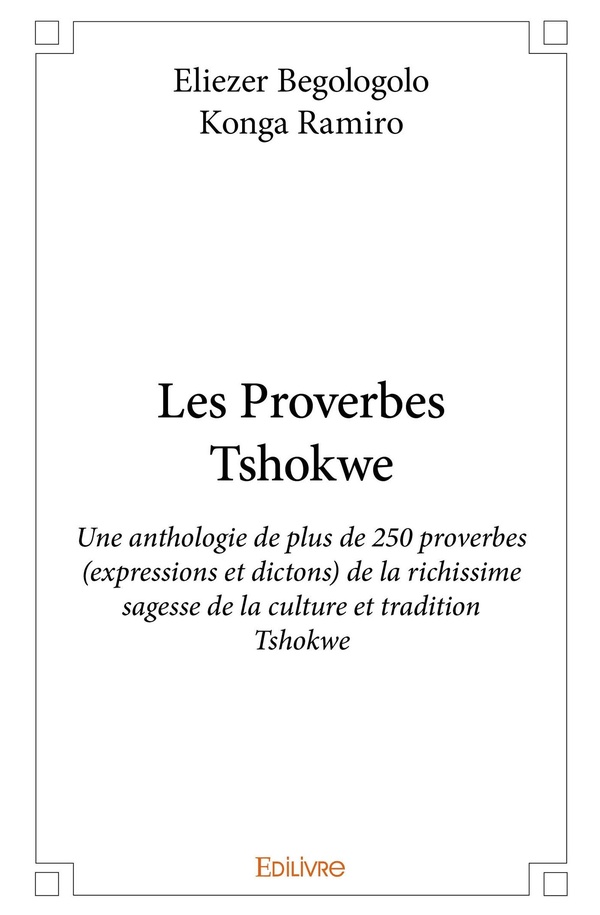 Eliezer Begologolo
Konga Ramiro

Les Proverbes Tshokwe

Une anthologie de plus de 250 proverbes (expressions et dictons) de la richissime sagesse de la culture et tradition Tshokwe

EDILIVRE